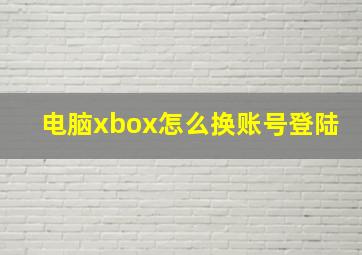 电脑xbox怎么换账号登陆